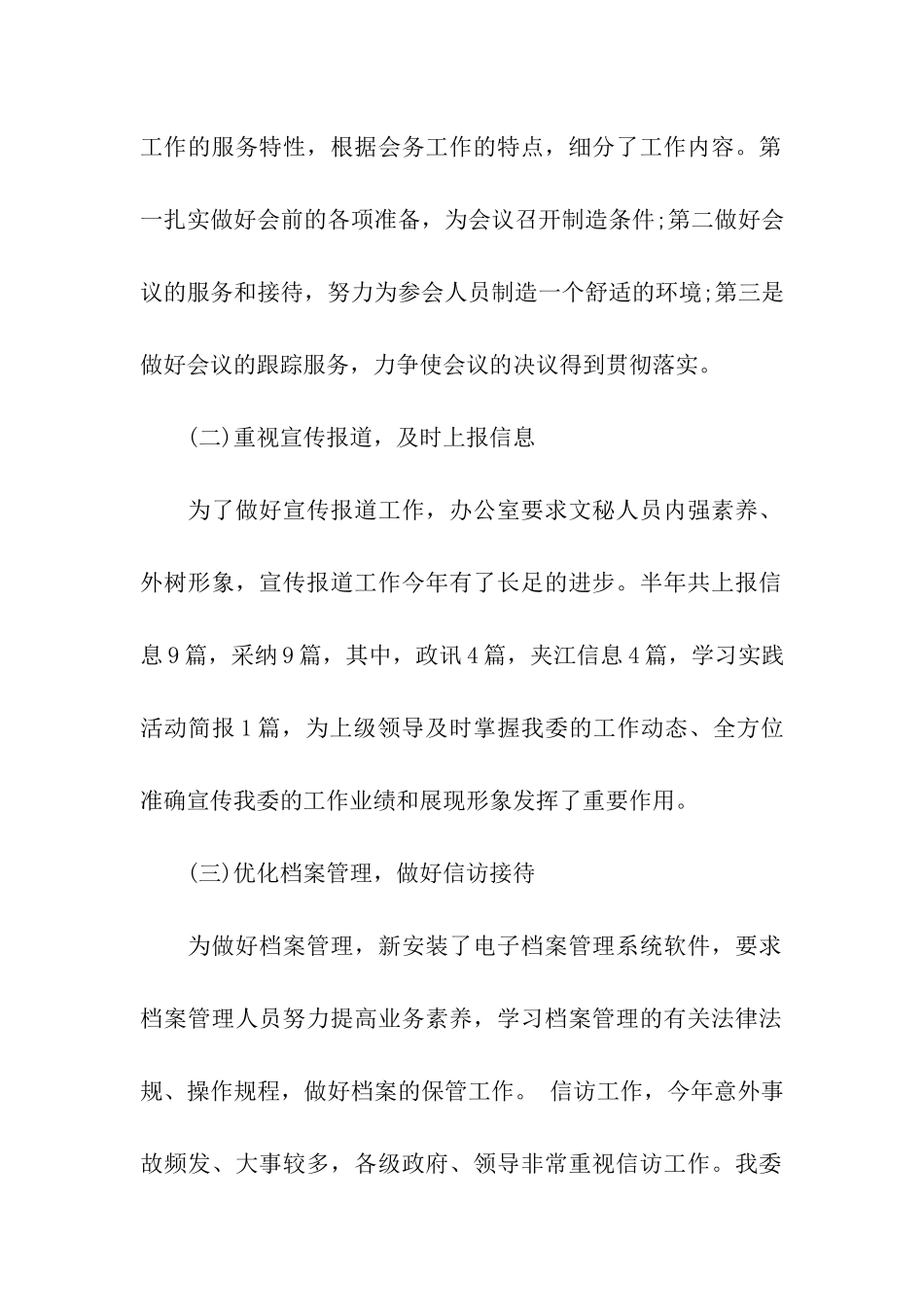 工作的服务特性，根据会务工作的特点，细分了工作内容。第一扎实做好会前的各项准备，为会议召开制造条件;第二做好会议的服务和接待，努力为参会人员制造一个舒适的环境;第三是做好会议的跟踪服务，力争使会议的决议得到贯彻落实。

(二)重视宣传报道，及时上报信息

为了做好宣传报道工作，办公室要求文秘人员内强素养、外树形象，宣传报道工作今年有了长足的进步。半年共上报信息9篇，采纳9篇，其中，政讯4篇，夹江信息4篇，学习实践活动简报1篇，为上级领导及时掌握我委的工作动态、全方位准确宣传我委的工作业绩和展现形象发挥了重要作用。

(三)优化档案管理，做好信访接待

为做好档案管理，新安装了电子档案管理系统软件，要求档案管理人员努力提高业务素养，学习档案管理的有关法律法规、操作规程，做好档案的保管工作。 信访工作，今年意外事故频发、大事较多，各级政府、领导非常重视信访工作。我委